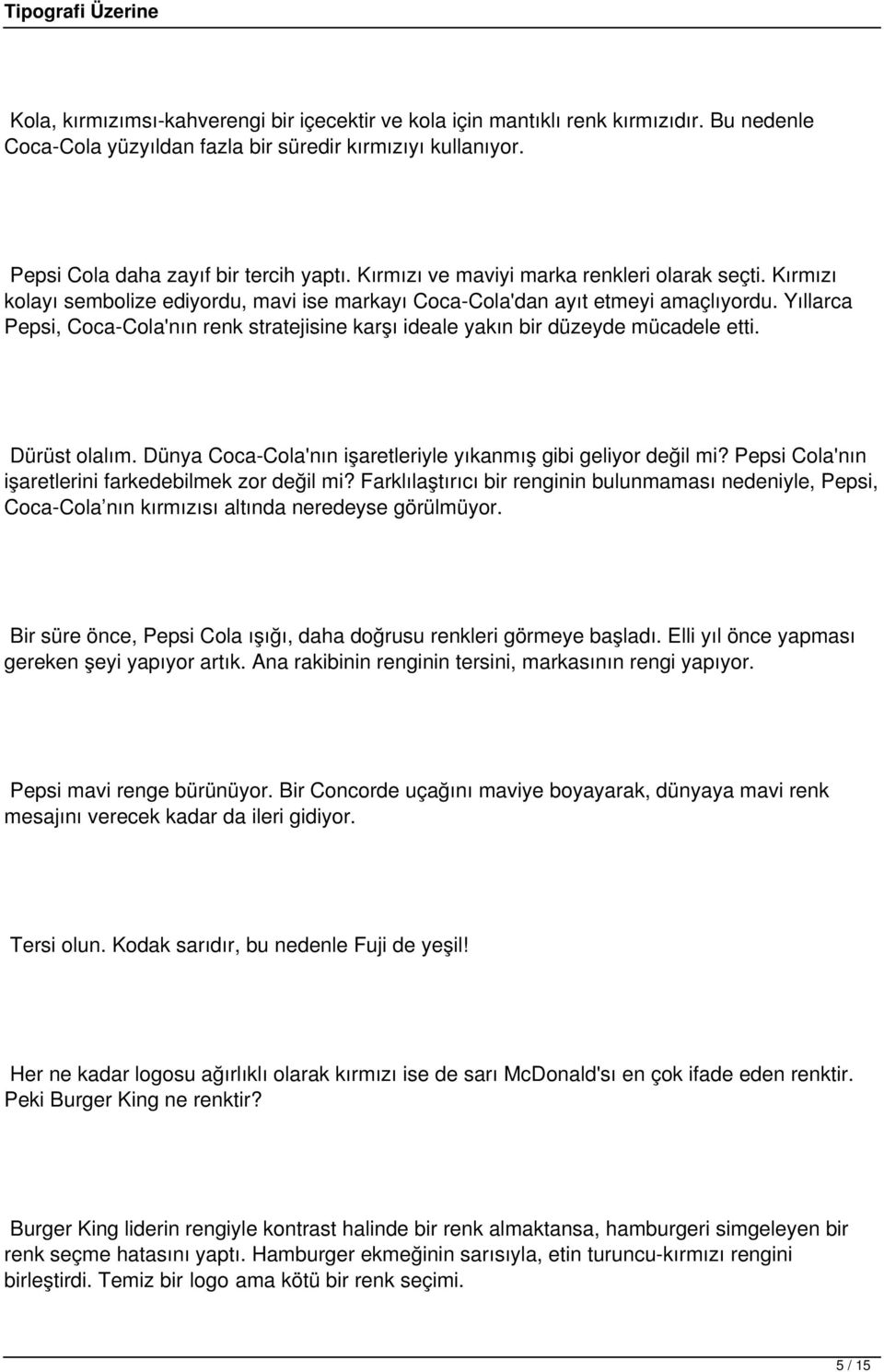 Tipografi Üzerine

Kola, kırmızımsı-kahverengi bir içecektir ve kola için mantıklı renk kırmızıdır. Bu nedenle Coca-Cola yüzyıldan fazla bir süredir kırmızıyı kullanıyor.

Pepsi Cola daha zayıf bir tercih yaptı. Kırmızı ve maviyi marka renkleri olarak seçti. Kırmızı kolayı sembolize ediyordu, mavi ise markayı Coca-Cola'dan ayıt etmeyi amaçlıyordu. Yıllarca Pepsi, Coca-Cola'nın renk stratejisine karşı ideale yakın bir düzeyde mücadele etti.

Dürüst olalım. Dünya Coca-Cola'nın işaretleriyle yıkanmış gibi geliyor değil mi? Pepsi Cola'nın işaretlerini farkedebilmek zor değil mi? Farklılaştırıcı bir renginin bulunmaması nedeniyle, Pepsi, Coca-Cola nın kırmızısı altında neredeyse görülmüyor.

Bir süre önce, Pepsi Cola ışığı, daha doğrusu renkleri görmeye başladı. Elli yıl önce yapması gereken şeyi yapıyor artık. Ana rakibinin renginin tersini, markasının rengi yapıyor.

Pepsi mavi renge bürünüyor. Bir Concorde uçağını maviye boyayarak, dünyaya mavi renk mesajını verecek kadar da ileri gidiyor.

Tersi olun. Kodak sarıdır, bu nedenle Fuji de yeşil!

Her ne kadar logosu ağırlıklı olarak kırmızı ise de sarı McDonald'sı en çok ifade eden renktir. Peki Burger King ne renktir?

Burger King liderin rengiyle kontrast halinde bir renk almaktansa, hamburgeri simgeleyen bir renk seçme hatasını yaptı. Hamburger ekmeğinin sarısıyla, etin turuncu-kırmızı rengini birleştirdi. Temiz bir logo ama kötü bir renk seçimi.

5 / 15